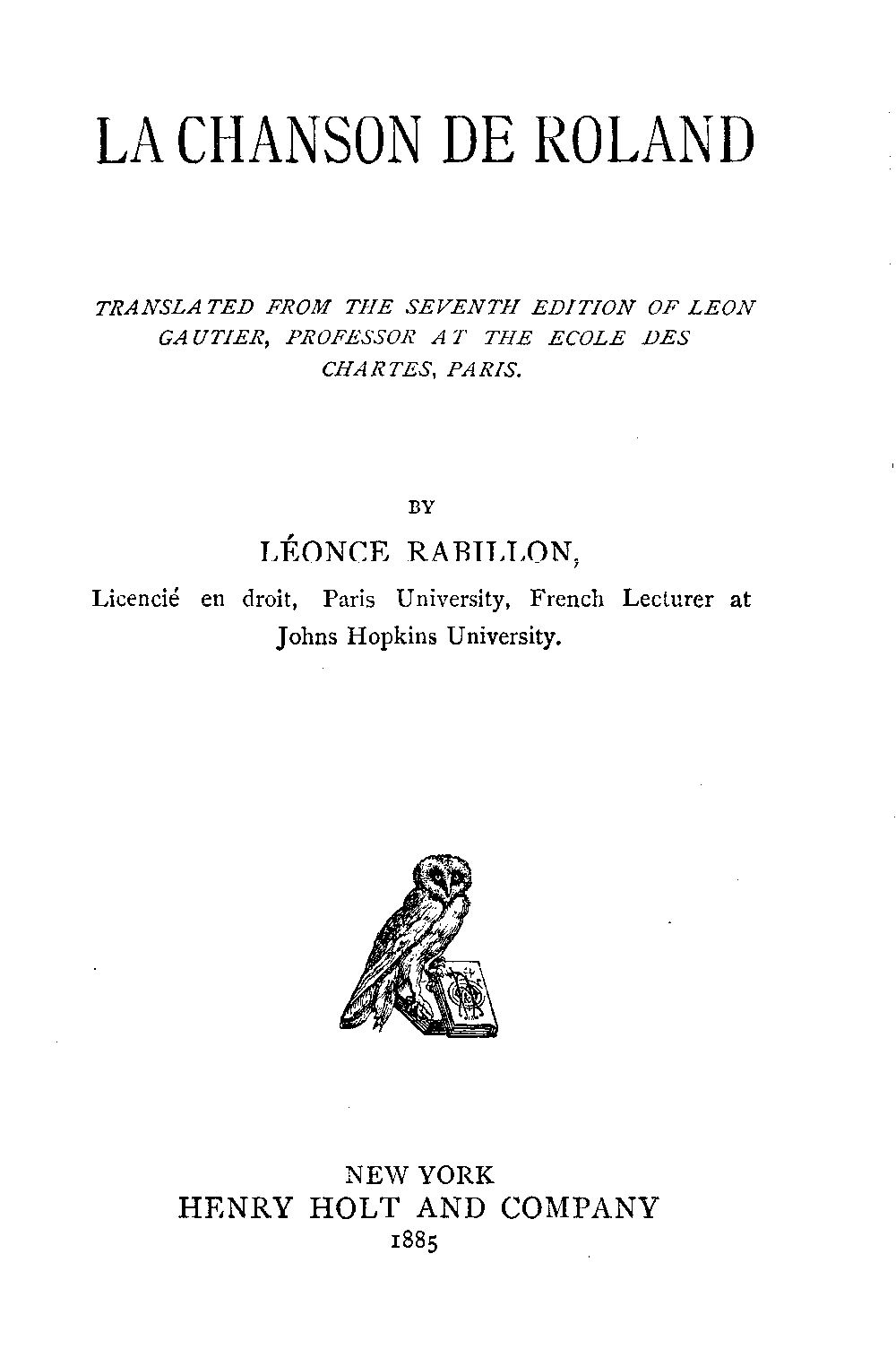 LA CHANSON DE ROLAND

TRANSLATED FROM THE SEVENTH EDITION OF LEON GAUTIER, PROFESSOR AT THE ECOLE DES CHARTES, PARIS.

BY

LÉONCE RABILLON,

Licencié en droit, Paris University, French Lecturer at Johns Hopkins University.

NEW YORK
HENRY HOLT AND COMPANY
1885